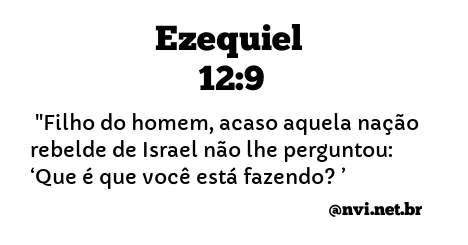 Ezequiel
12:9

"Filho do homem, acaso aquela nação rebelde de Israel não lhe perguntou: ‘Que é que você está fazendo? ’

@nvi.net.br